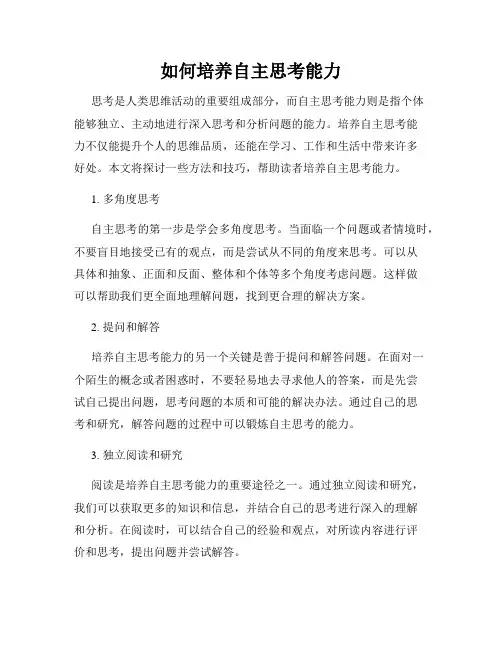 如何培养自主思考能力

思考是人类思维活动的重要组成部分，而自主思考能力则是指个体能够独立、主动地进行深入思考和分析问题的能力。培养自主思考能力不仅能提升个人的思维品质，还能在学习、工作和生活中带来许多好处。本文将探讨一些方法和技巧，帮助读者培养自主思考能力。

1. 多角度思考

自主思考的第一步是学会多角度思考。当面临一个问题或者情境时，不要盲目地接受已有的观点，而是尝试从不同的角度来思考。可以从具体和抽象、正面和反面、整体和个体等多个角度考虑问题。这样做可以帮助我们更全面地理解问题，找到更合理的解决方案。

2. 提问和解答

培养自主思考能力的另一个关键是善于提问和解答问题。在面对一个陌生的概念或者困惑时，不要轻易地去寻求他人的答案，而是先尝试自己提出问题，思考问题的本质和可能的解决办法。通过自己的思考和研究，解答问题的过程中可以锻炼自主思考的能力。

3. 独立阅读和研究

阅读是培养自主思考能力的重要途径之一。通过独立阅读和研究，我们可以获取更多的知识和信息，并结合自己的思考进行深入的理解和分析。在阅读时，可以结合自己的经验和观点，对所读内容进行评价和思考，提出问题并尝试解答。